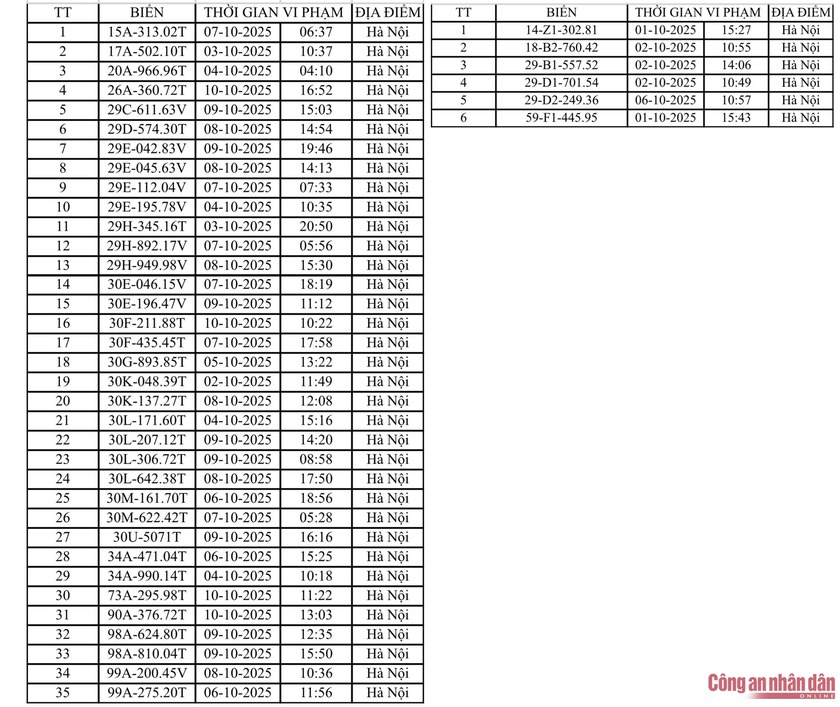 | TT | BIỂN | THỜI GIAN VI PHẠM |  | ĐỊA ĐIỂM |
|---|---|---|---|---|
| 1 | 15A-313.02T | 07-10-2025 | 06:37 | Hà Nội |
| 2 | 17A-502.10T | 03-10-2025 | 10:37 | Hà Nội |
| 3 | 20A-966.96T | 04-10-2025 | 04:10 | Hà Nội |
| 4 | 26A-360.72T | 10-10-2025 | 16:52 | Hà Nội |
| 5 | 29C-611.63V | 09-10-2025 | 15:03 | Hà Nội |
| 6 | 29D-574.30T | 08-10-2025 | 14:54 | Hà Nội |
| 7 | 29E-042.83V | 09-10-2025 | 19:46 | Hà Nội |
| 8 | 29E-045.63V | 08-10-2025 | 14:13 | Hà Nội |
| 9 | 29E-112.04V | 07-10-2025 | 07:33 | Hà Nội |
| 10 | 29E-195.78V | 04-10-2025 | 10:35 | Hà Nội |
| 11 | 29H-345.16T | 03-10-2025 | 20:50 | Hà Nội |
| 12 | 29H-892.17V | 07-10-2025 | 05:56 | Hà Nội |
| 13 | 29H-949.98V | 08-10-2025 | 15:30 | Hà Nội |
| 14 | 30E-046.15V | 07-10-2025 | 18:19 | Hà Nội |
| 15 | 30E-196.47V | 09-10-2025 | 11:12 | Hà Nội |
| 16 | 30F-211.88T | 10-10-2025 | 10:22 | Hà Nội |
| 17 | 30F-435.45T | 07-10-2025 | 17:58 | Hà Nội |
| 18 | 30G-893.85T | 05-10-2025 | 13:22 | Hà Nội |
| 19 | 30K-048.39T | 02-10-2025 | 11:49 | Hà Nội |
| 20 | 30K-137.27T | 08-10-2025 | 12:08 | Hà Nội |
| 21 | 30L-171.60T | 04-10-2025 | 15:16 | Hà Nội |
| 22 | 30L-207.12T | 09-10-2025 | 14:20 | Hà Nội |
| 23 | 30L-306.72T | 09-10-2025 | 08:58 | Hà Nội |
| 24 | 30L-642.38T | 08-10-2025 | 17:50 | Hà Nội |
| 25 | 30M-161.70T | 06-10-2025 | 18:56 | Hà Nội |
| 26 | 30M-622.42T | 07-10-2025 | 05:28 | Hà Nội |
| 27 | 30U-5071T | 09-10-2025 | 16:16 | Hà Nội |
| 28 | 34A-471.04T | 06-10-2025 | 15:25 | Hà Nội |
| 29 | 34A-990.14T | 04-10-2025 | 10:18 | Hà Nội |
| 30 | 73A-295.98T | 10-10-2025 | 11:22 | Hà Nội |
| 31 | 90A-376.72T | 10-10-2025 | 13:03 | Hà Nội |
| 32 | 98A-624.80T | 09-10-2025 | 12:35 | Hà Nội |
| 33 | 98A-810.04T | 09-10-2025 | 15:50 | Hà Nội |
| 34 | 99A-200.45V | 08-10-2025 | 10:36 | Hà Nội |
| 35 | 99A-275.20T | 06-10-2025 | 11:56 | Hà Nội |

| TT | BIỂN | THỜI GIAN VI PHẠM |  | ĐỊA ĐIỂM |
|---|---|---|---|---|
| 1 | 14-Z1-302.81 | 01-10-2025 | 15:27 | Hà Nội |
| 2 | 18-B2-760.42 | 02-10-2025 | 10:55 | Hà Nội |
| 3 | 29-B1-557.52 | 02-10-2025 | 14:06 | Hà Nội |
| 4 | 29-D1-701.54 | 02-10-2025 | 10:49 | Hà Nội |
| 5 | 29-D2-249.36 | 06-10-2025 | 10:57 | Hà Nội |
| 6 | 59-F1-445.95 | 01-10-2025 | 15:43 | Hà Nội |

Công an nhân dân
ONLINE